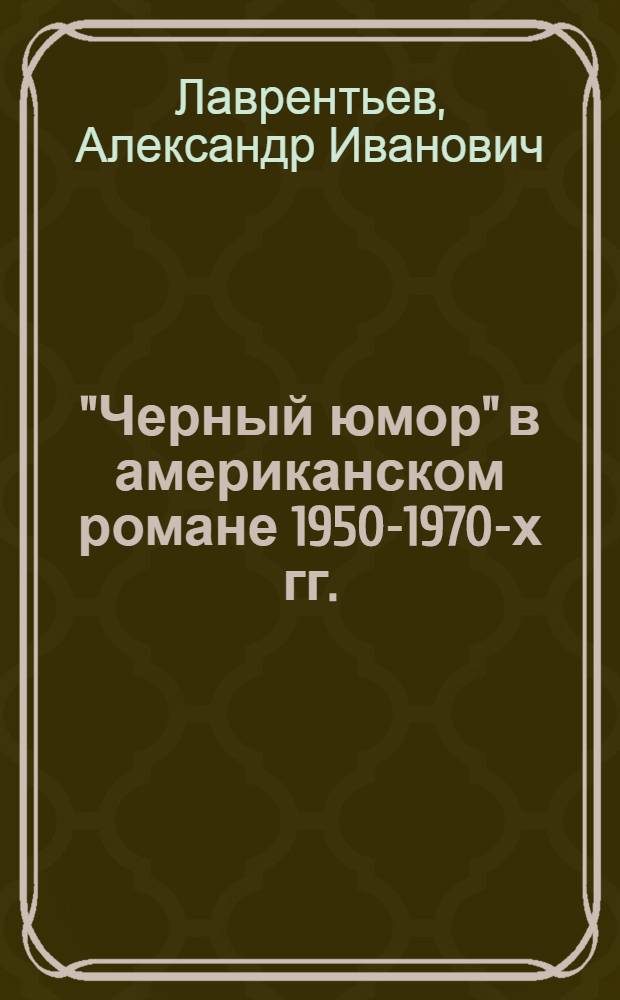 Лаврентьев, Александр Иванович

"Черный юмор" в американском романе 1950-1970-х гг.